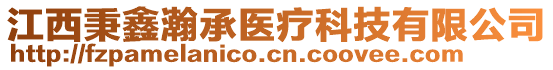 江西秉鑫瀚承医疗科技有限公司
http://fzpamelanico.cn.coovee.com